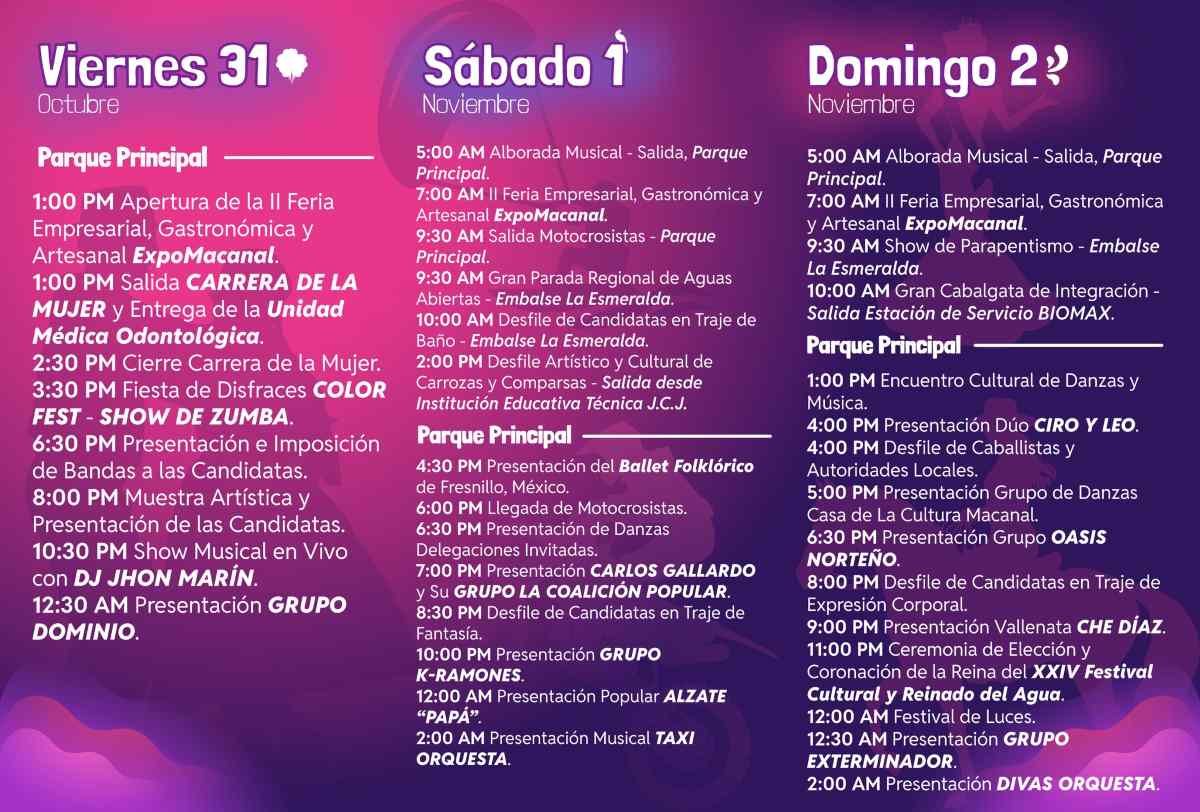 Viernes 31
Octubre

Parque Principal

1:00 PM Apertura de la II Feria Empresarial, Gastronómica y Artesanal ExpoMacanal.
1:00 PM Salida CARRERA DE LA MUJER y Entrega de la Unidad Médica Odontológica.
2:30 PM Cierre Carrera de la Mujer.
3:30 PM Fiesta de Disfraces COLOR FEST - SHOW DE ZUMBA.
6:30 PM Presentación e Imposición de Bandas a las Candidatas.
8:00 PM Muestra Artística y Presentación de las Candidatas.
10:30 PM Show Musical en Vivo con DJ JHON MARÍN.
12:30 AM Presentación GRUPO DOMINIO.

Sábado 1
Noviembre

5:00 AM Alborada Musical - Salida, Parque Principal.
7:00 AM II Feria Empresarial, Gastronómica y Artesanal ExpoMacanal.
9:30 AM Salida Motocrosistas - Parque Principal.
9:30 AM Gran Parada Regional de Aguas Abiertas - Embalse La Esmeralda.
10:00 AM Desfile de Candidatas en Traje de Baño - Embalse La Esmeralda.
2:00 PM Desfile Artístico y Cultural de Carrozas y Comparsas - Salida desde Institución Educativa Técnica J.C.J.

Parque Principal

4:30 PM Presentación del Ballet Folklórico de Fresnillo, México.
6:00 PM Llegada de Motocrosistas.
6:30 PM Presentación de Danzas Delegaciones Invitadas.
7:00 PM Presentación CARLOS GALLARDO y Su GRUPO LA COALICIÓN POPULAR.
8:30 PM Desfile de Candidatas en Traje de Fantasía.
10:00 PM Presentación GRUPO K-RAMONES.
12:00 AM Presentación Popular ALZATE "PAPÁ".
2:00 AM Presentación Musical TAXI ORQUESTA.

Domingo 2
Noviembre

5:00 AM Alborada Musical - Salida, Parque Principal.
7:00 AM II Feria Empresarial, Gastronómica y Artesanal ExpoMacanal.
9:30 AM Show de Parapentismo - Embalse La Esmeralda.
10:00 AM Gran Cabalgata de Integración - Salida Estación de Servicio BIOMAX.

Parque Principal

1:00 PM Encuentro Cultural de Danzas y Música.
4:00 PM Presentación Dúo CIRO Y LEO.
4:00 PM Desfile de Caballistas y Autoridades Locales.
5:00 PM Presentación Grupo de Danzas Casa de La Cultura Macanal.
6:30 PM Presentación Grupo OASIS NORTEÑO.
8:00 PM Desfile de Candidatas en Traje de Expresión Corporal.
9:00 PM Presentación Vallenata CHE DÍAZ.
11:00 PM Ceremonia de Elección y Coronación de la Reina del XXIV Festival Cultural y Reinado del Agua.
12:00 AM Festival de Luces.
12:30 AM Presentación GRUPO EXTERMINADOR.
2:00 AM Presentación DIVAS ORQUESTA.